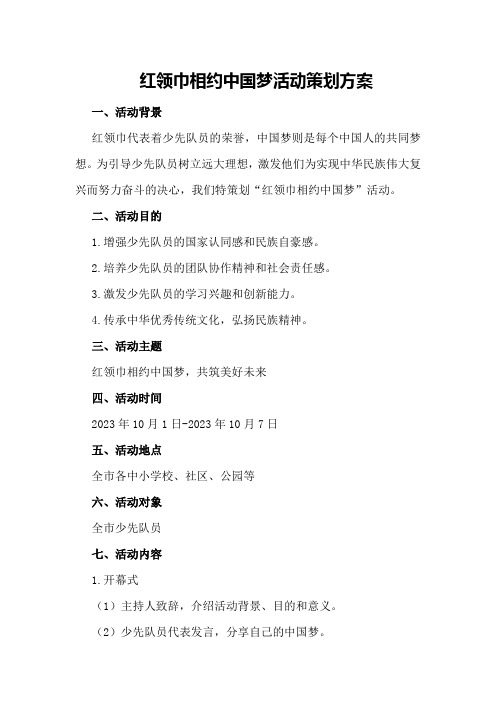 红领巾相约中国梦活动策划方案

一、活动背景

红领巾代表着少先队员的荣誉，中国梦则是每个中国人的共同梦想。为引导少先队员树立远大理想，激发他们为实现中华民族伟大复兴而努力奋斗的决心，我们特策划“红领巾相约中国梦”活动。

二、活动目的

1.增强少先队员的国家认同感和民族自豪感。

2.培养少先队员的团队协作精神和社会责任感。

3.激发少先队员的学习兴趣和创新能力。

4.传承中华优秀传统文化，弘扬民族精神。

三、活动主题

红领巾相约中国梦，共筑美好未来

四、活动时间

2023年10月1日-2023年10月7日

五、活动地点

全市各中小学校、社区、公园等

六、活动对象

全市少先队员

七、活动内容

1.开幕式

（1）主持人致辞，介绍活动背景、目的和意义。

（2）少先队员代表发言，分享自己的中国梦。